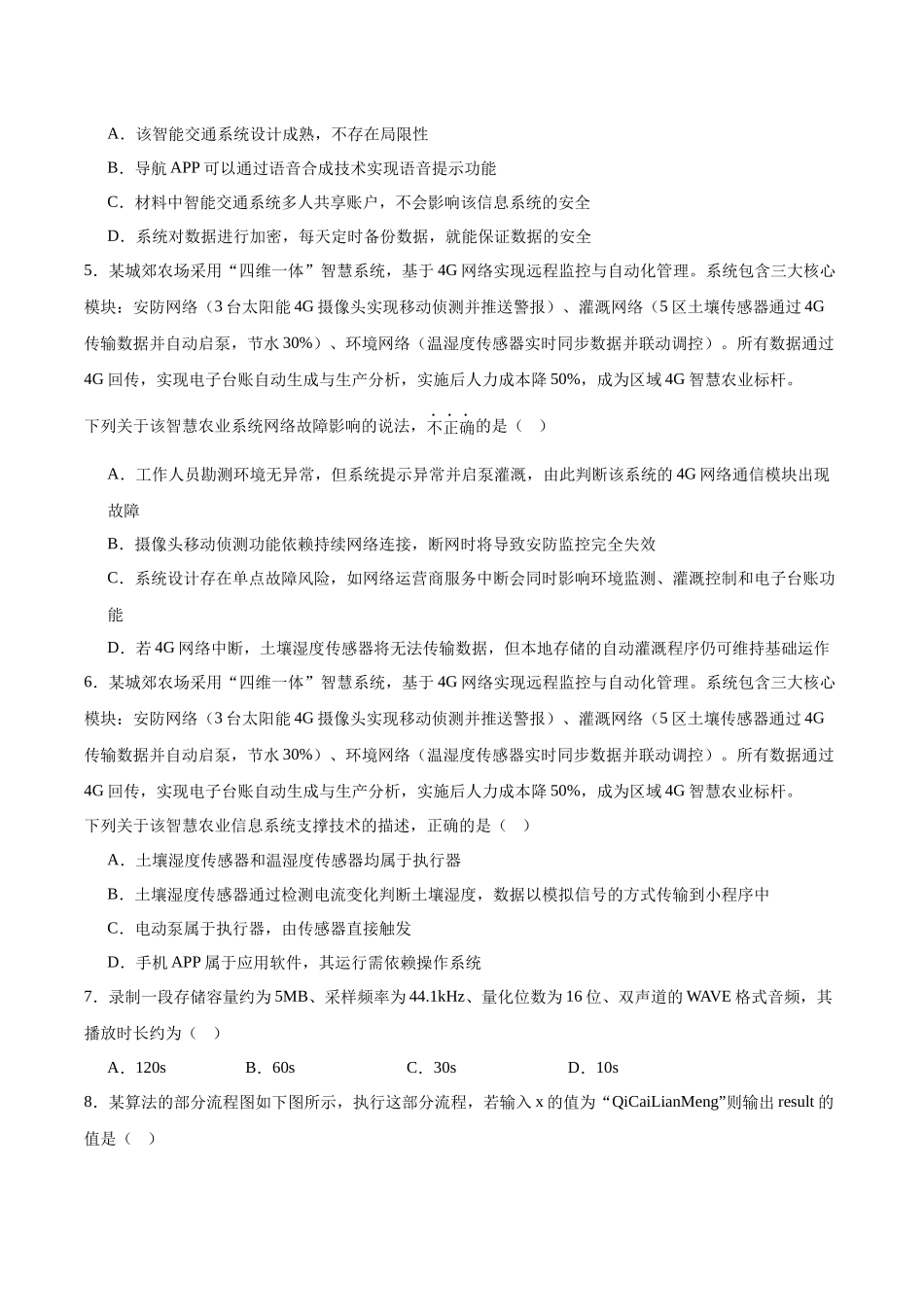 A．该智能交通系统设计成熟，不存在局限性

B．导航 APP 可以通过语音合成技术实现语音提示功能

C．材料中智能交通系统多人共享账户，不会影响该信息系统的安全

D．系统对数据进行加密，每天定时备份数据，就能保证数据的安全

5．某城郊农场采用“四维一体”智慧系统，基于 4G 网络实现远程监控与自动化管理。系统包含三大核心模块：安防网络（3 台太阳能 4G 摄像头实现移动侦测并推送警报）、灌溉网络（5 区土壤传感器通过 4G 传输数据并自动启泵，节水 30%）、环境网络（温湿度传感器实时同步数据并联动调控）。所有数据通过 4G 回传，实现电子台账自动生成与生产分析，实施后人力成本降 50%，成为区域 4G 智慧农业标杆。

下列关于该智慧农业系统网络故障影响的说法，不正确的是（　）

A．工作人员勘测环境无异常，但系统提示异常并启泵灌溉，由此判断该系统的 4G 网络通信模块出现故障

B．摄像头移动侦测功能依赖持续网络连接，断网时将导致安防监控完全失效

C．系统设计存在单点故障风险，如网络运营商服务中断会同时影响环境监测、灌溉控制和电子台账功能

D．若 4G 网络中断，土壤湿度传感器将无法传输数据，但本地存储的自动灌溉程序仍可维持基础运作

6．某城郊农场采用“四维一体”智慧系统，基于 4G 网络实现远程监控与自动化管理。系统包含三大核心模块：安防网络（3 台太阳能 4G 摄像头实现移动侦测并推送警报）、灌溉网络（5 区土壤传感器通过 4G 传输数据并自动启泵，节水 30%）、环境网络（温湿度传感器实时同步数据并联动调控）。所有数据通过 4G 回传，实现电子台账自动生成与生产分析，实施后人力成本降 50%，成为区域 4G 智慧农业标杆。

下列关于该智慧农业信息系统支撑技术的描述，正确的是（　）

A．土壤湿度传感器和温湿度传感器均属于执行器

B．土壤湿度传感器通过检测电流变化判断土壤湿度，数据以模拟信号的方式传输到小程序中

C．电动泵属于执行器，由传感器直接触发

D．手机 APP 属于应用软件，其运行需依赖操作系统

7．录制一段存储容量约为 5MB、采样频率为 44.1kHz、量化位数为 16 位、双声道的 WAVE 格式音频，其播放时长约为（　）

A．120s　　B．60s　　C．30s　　D．10s

8．某算法的部分流程图如下图所示，执行这部分流程，若输入 x 的值为“QiCaiLianMeng”则输出 result 的值是（　）